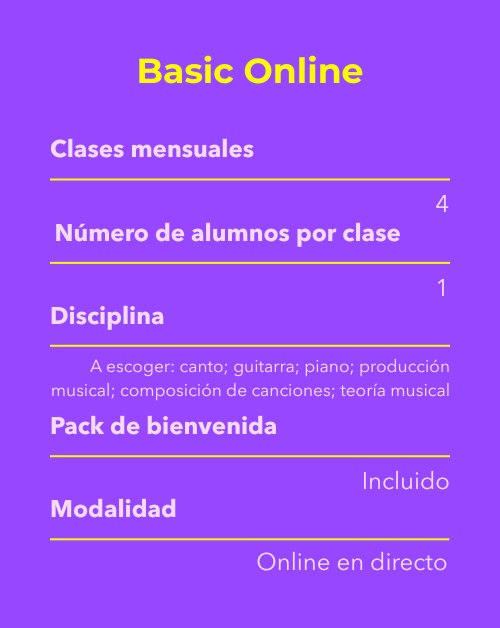 Basic Online

Clases mensuales

4

Número de alumnos por clase

1

Disciplina

A escoger: canto; guitarra; piano; producción musical; composición de canciones; teoría musical

Pack de bienvenida

Incluido

Modalidad

Online en directo